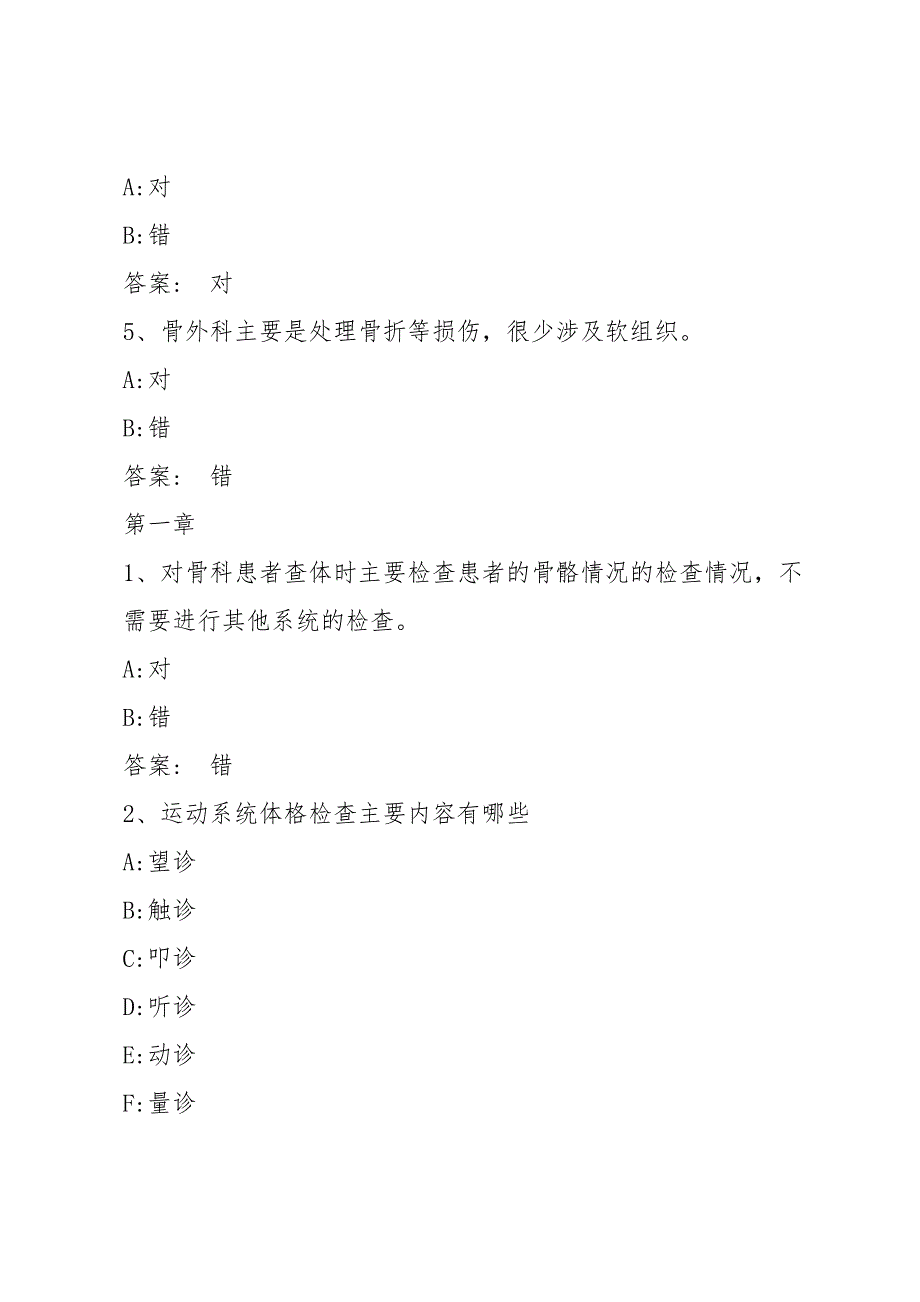 A:对

B:错

答案： 对

5、骨外科主要是处理骨折等损伤，很少涉及软组织。

A:对

B:错

答案： 错

第一章

1、对骨科患者查体时主要检查患者的骨骼情况的检查情况，不需要进行其他系统的检查。

A:对

B:错

答案： 错

2、运动系统体格检查主要内容有哪些

A:望诊

B:触诊

C:叩诊

D:听诊

E:动诊

F:量诊